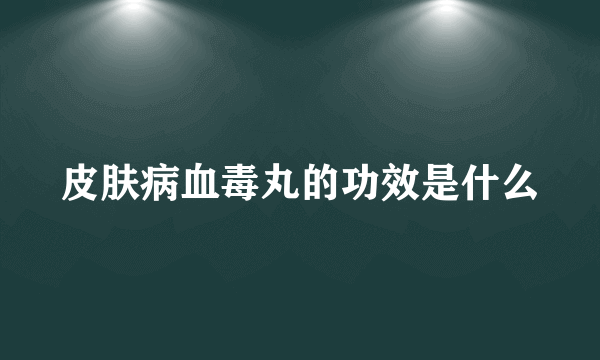 皮肤病血毒丸的功效是什么